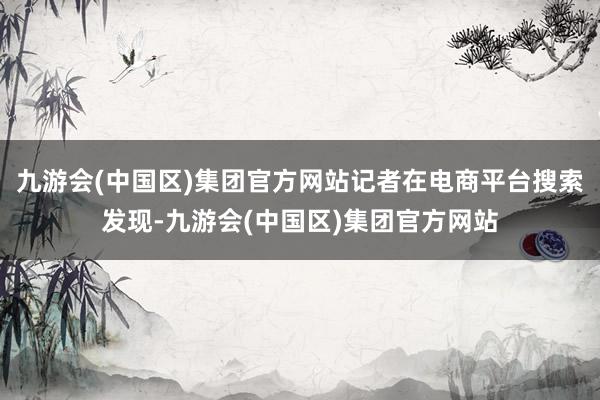 九游会(中国区)集团官方网站记者在电商平台搜索发现-九游会(中国区)集团官方网站